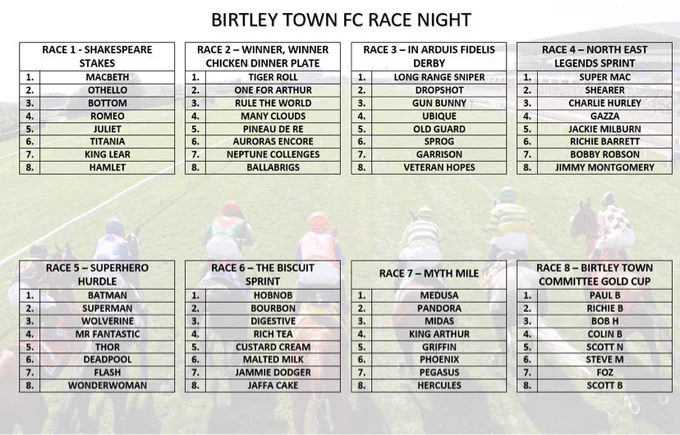 BIRTLEY TOWN FC RACE NIGHT

| RACE 1 - SHAKESPEARE STAKES | |
|---|---|
| 1. | MACBETH |
| 2. | OTHELLO |
| 3. | BOTTOM |
| 4. | ROMEO |
| 5. | JULIET |
| 6. | TITANIA |
| 7. | KING LEAR |
| 8. | HAMLET |

| RACE 2 – WINNER, WINNER CHICKEN DINNER PLATE | |
|---|---|
| 1. | TIGER ROLL |
| 2. | ONE FOR ARTHUR |
| 3. | RULE THE WORLD |
| 4. | MANY CLOUDS |
| 5. | PINEAU DE RE |
| 6. | AURORAS ENCORE |
| 7. | NEPTUNE COLLENGES |
| 8. | BALLABRIGS |

| RACE 3 – IN ARDUIS FIDELIS DERBY | |
|---|---|
| 1. | LONG RANGE SNIPER |
| 2. | DROPSHOT |
| 3. | GUN BUNNY |
| 4. | UBIQUE |
| 5. | OLD GUARD |
| 6. | SPROG |
| 7. | GARRISON |
| 8. | VETERAN HOPES |

| RACE 4 – NORTH EAST LEGENDS SPRINT | |
|---|---|
| 1. | SUPER MAC |
| 2. | SHEARER |
| 3. | CHARLIE HURLEY |
| 4. | GAZZA |
| 5. | JACKIE MILBURN |
| 6. | RICHIE BARRETT |
| 7. | BOBBY ROBSON |
| 8. | JIMMY MONTGOMERY |

| RACE 5 – SUPERHERO HURDLE | |
|---|---|
| 1. | BATMAN |
| 2. | SUPERMAN |
| 3. | WOLVERINE |
| 4. | MR FANTASTIC |
| 5. | THOR |
| 6. | DEADPOOL |
| 7. | FLASH |
| 8. | WONDERWOMAN |

| RACE 6 – THE BISCUIT SPRINT | |
|---|---|
| 1. | HOBNOB |
| 2. | BOURBON |
| 3. | DIGESTIVE |
| 4. | RICH TEA |
| 5. | CUSTARD CREAM |
| 6. | MALTED MILK |
| 7. | JAMMIE DODGER |
| 8. | JAFFA CAKE |

| RACE 7 – MYTH MILE | |
|---|---|
| 1. | MEDUSA |
| 2. | PANDORA |
| 3. | MIDAS |
| 4. | KING ARTHUR |
| 5. | GRIFFIN |
| 6. | PHOENIX |
| 7. | PEGASUS |
| 8. | HERCULES |

| RACE 8 – BIRTLEY TOWN COMMITTEE GOLD CUP | |
|---|---|
| 1. | PAUL B |
| 2. | RICHIE B |
| 3. | BOB H |
| 4. | COLIN B |
| 5. | SCOTT N |
| 6. | STEVE M |
| 7. | FOZ |
| 8. | SCOTT B |